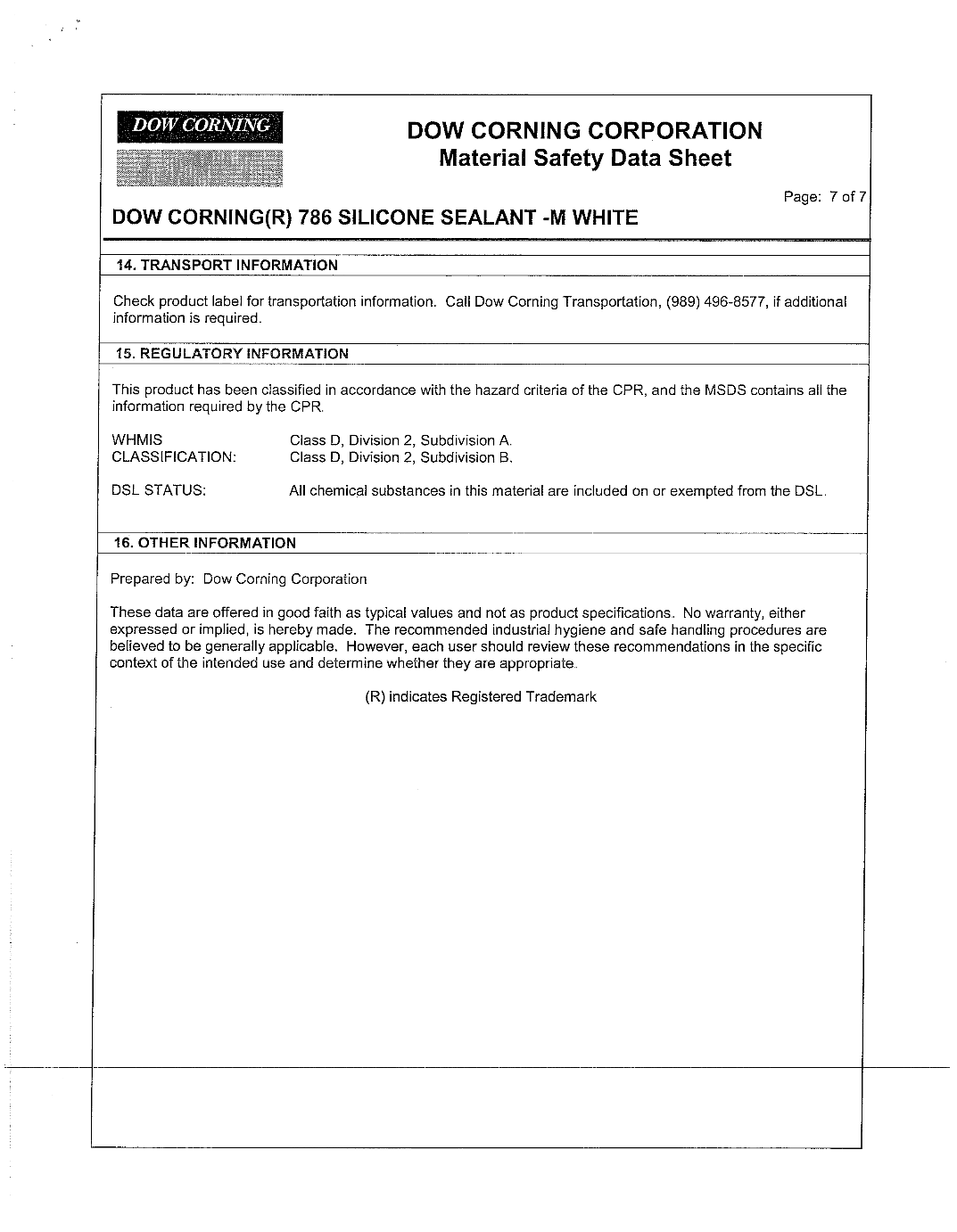 DOW CORNING

DOW CORNING CORPORATION
Material Safety Data Sheet

Page: 7 of 7

DOW CORNING(R) 786 SILICONE SEALANT -M WHITE

14. TRANSPORT INFORMATION

Check product label for transportation information. Call Dow Corning Transportation, (989) 496-8577, if additional information is required.

15. REGULATORY INFORMATION

This product has been classified in accordance with the hazard criteria of the CPR, and the MSDS contains all the information required by the CPR.

WHMIS CLASSIFICATION: Class D, Division 2, Subdivision A.
Class D, Division 2, Subdivision B.

DSL STATUS: All chemical substances in this material are included on or exempted from the DSL.

16. OTHER INFORMATION

Prepared by: Dow Corning Corporation

These data are offered in good faith as typical values and not as product specifications. No warranty, either expressed or implied, is hereby made. The recommended industrial hygiene and safe handling procedures are believed to be generally applicable. However, each user should review these recommendations in the specific context of the intended use and determine whether they are appropriate.

(R) indicates Registered Trademark